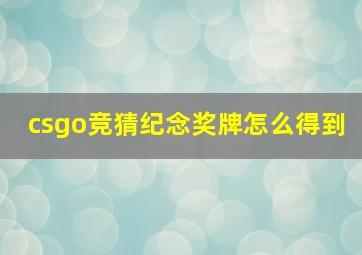 csgo竞猜纪念奖牌怎么得到